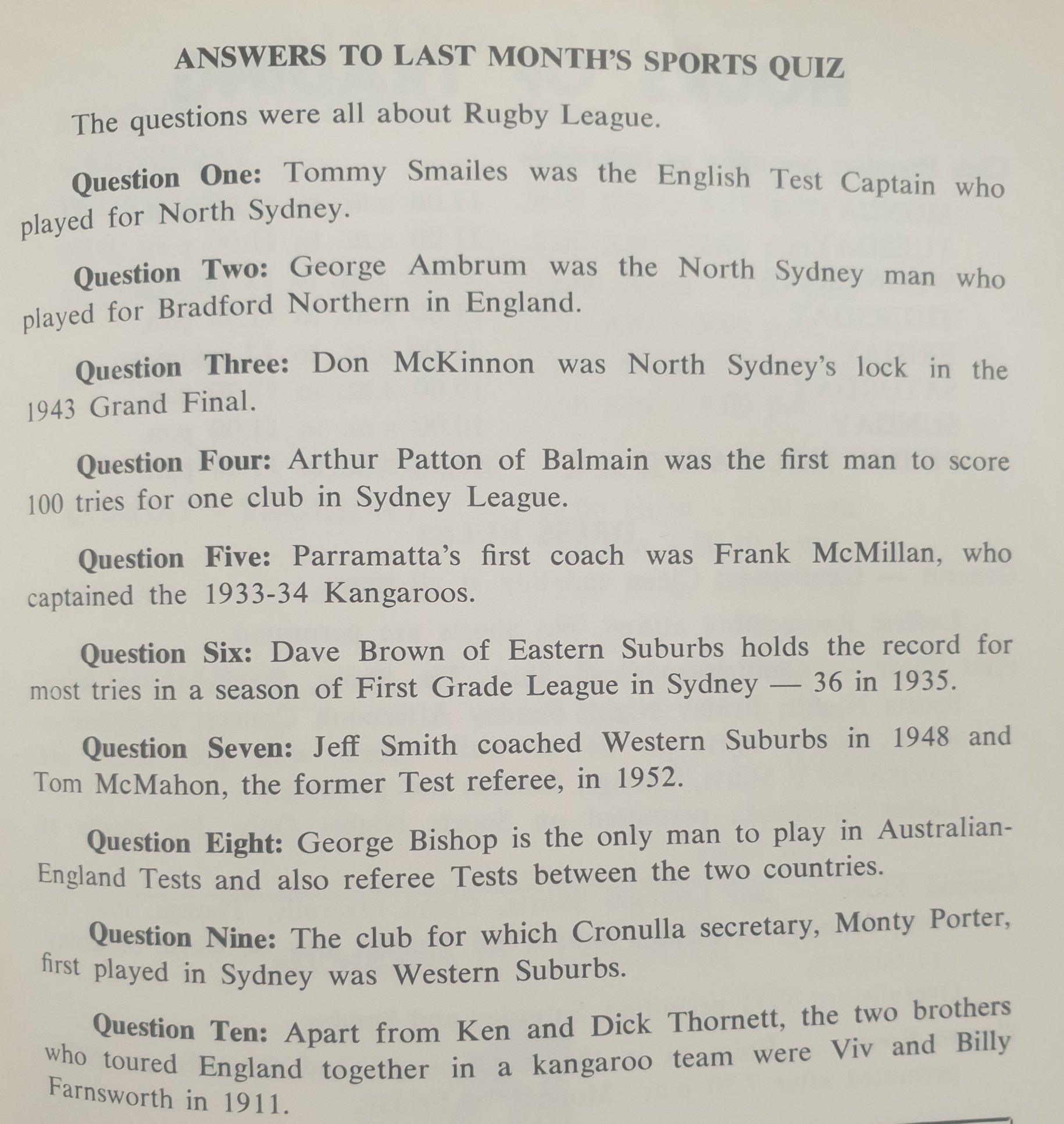 ANSWERS TO LAST MONTH'S SPORTS QUIZ

The questions were all about Rugby League.

Question One: Tommy Smailes was the English Test Captain who played for North Sydney.

Question Two: George Ambrum was the North Sydney man who played for Bradford Northern in England.

Question Three: Don McKinnon was North Sydney's lock in the 1943 Grand Final.

Question Four: Arthur Patton of Balmain was the first man to score 100 tries for one club in Sydney League.

Question Five: Parramatta's first coach was Frank McMillan, who captained the 1933-34 Kangaroos.

Question Six: Dave Brown of Eastern Suburbs holds the record for most tries in a season of First Grade League in Sydney — 36 in 1935.

Question Seven: Jeff Smith coached Western Suburbs in 1948 and Tom McMahon, the former Test referee, in 1952.

Question Eight: George Bishop is the only man to play in Australian-England Tests and also referee Tests between the two countries.

Question Nine: The club for which Cronulla secretary, Monty Porter, first played in Sydney was Western Suburbs.

Question Ten: Apart from Ken and Dick Thornett, the two brothers who toured England together in a kangaroo team were Viv and Billy Farnsworth in 1911.